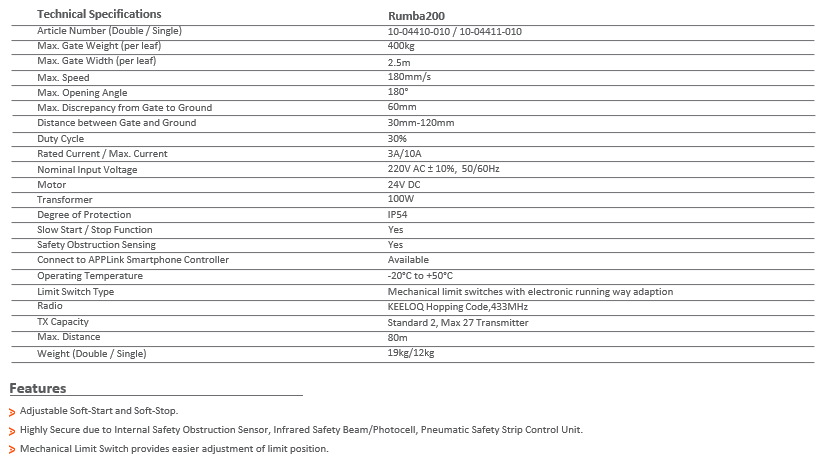 | Technical Specifications | Rumba200 |
|---|---|
| Article Number (Double / Single) | 10-04410-010 / 10-04411-010 |
| Max. Gate Weight (per leaf) | 400kg |
| Max. Gate Width (per leaf) | 2.5m |
| Max. Speed | 180mm/s |
| Max. Opening Angle | 180° |
| Max. Discrepancy from Gate to Ground | 60mm |
| Distance between Gate and Ground | 30mm-120mm |
| Duty Cycle | 30% |
| Rated Current / Max. Current | 3A/10A |
| Nominal Input Voltage | 220V AC ± 10%, 50/60Hz |
| Motor | 24V DC |
| Transformer | 100W |
| Degree of Protection | IP54 |
| Slow Start / Stop Function | Yes |
| Safety Obstruction Sensing | Yes |
| Connect to APPLink Smartphone Controller | Available |
| Operating Temperature | -20°C to +50°C |
| Limit Switch Type | Mechanical limit switches with electronic running way adaption |
| Radio | KEELOQ Hopping Code,433MHz |
| TX Capacity | Standard 2, Max 27 Transmitter |
| Max. Distance | 80m |
| Weight (Double / Single) | 19kg/12kg |

Features

> Adjustable Soft-Start and Soft-Stop.

> Highly Secure due to Internal Safety Obstruction Sensor, Infrared Safety Beam/Photocell, Pneumatic Safety Strip Control Unit.

> Mechanical Limit Switch provides easier adjustment of limit position.